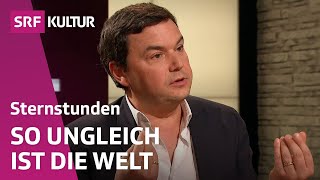 SRF KULTUR

Sternstunden

SO UNGLEICH IST DIE WELT